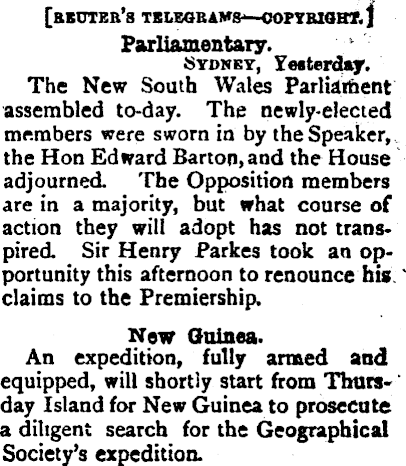 [REUTER'S TELEGRAMS—COPYRIGHT.]

Parliamentary.

SYDNEY, Yesterday.

The New South Wales Parliament assembled to-day. The newly-elected members were sworn in by the Speaker, the Hon Edward Barton, and the House adjourned. The Opposition members are in a majority, but what course of action they will adopt has not transpired. Sir Henry Parkes took an opportunity this afternoon to renounce his claims to the Premiership.

New Guinea.

An expedition, fully armed and equipped, will shortly start from Thursday Island for New Guinea to prosecute a diligent search for the Geographical Society's expedition.